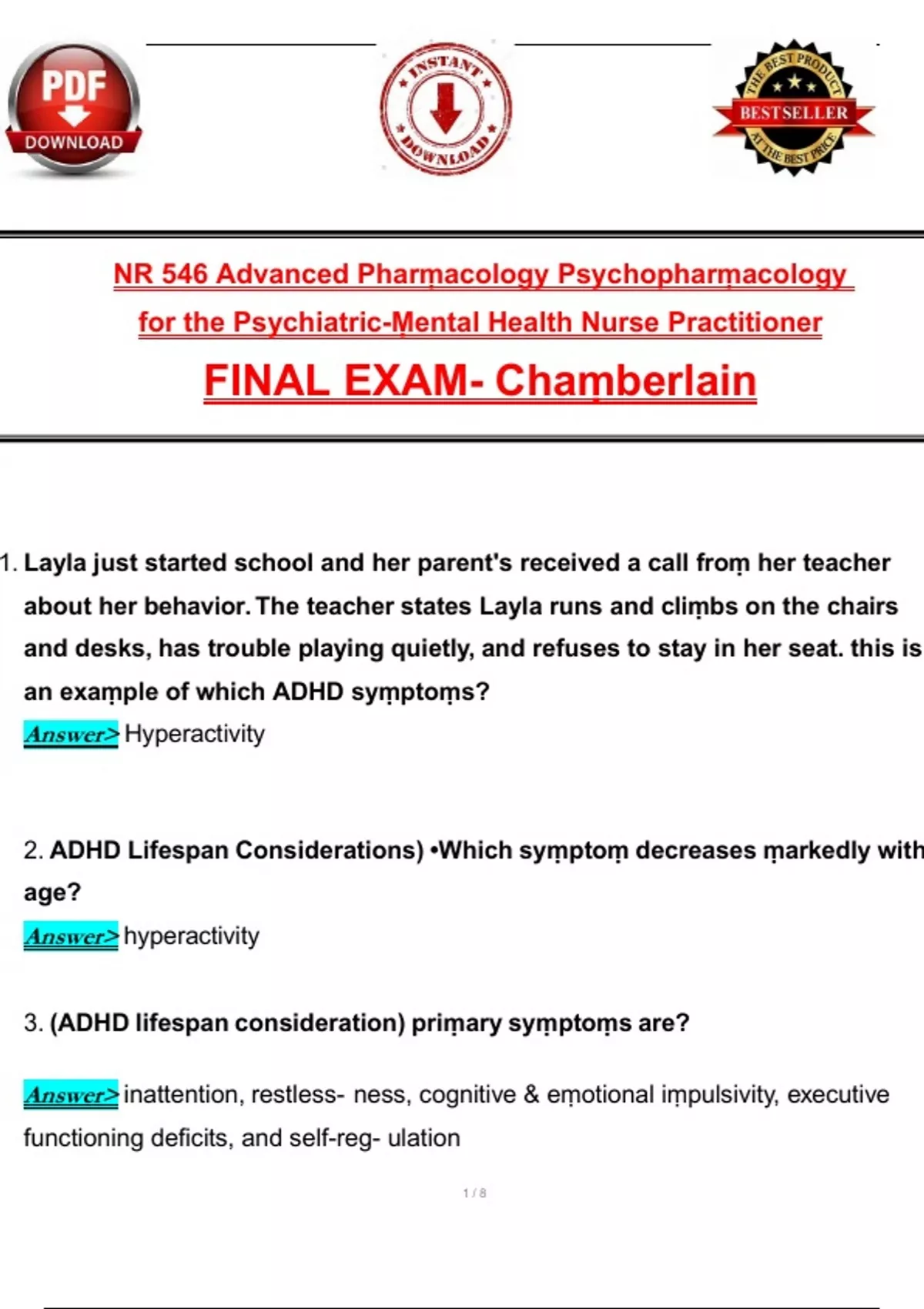 PDF DOWNLOAD

INSTANT DOWNLOAD

THE BEST PRODUCT BESTSELLER AT THE BEST PRICE

NR 546 Advanced Pharmacology Psychopharmacology for the Psychiatric-Mental Health Nurse Practitioner

FINAL EXAM- Chamberlain

1. Layla just started school and her parent's received a call from her teacher about her behavior. The teacher states Layla runs and climbs on the chairs and desks, has trouble playing quietly, and refuses to stay in her seat. this is an example of which ADHD symptoms?

Answer> Hyperactivity

2. ADHD Lifespan Considerations) •Which symptom decreases markedly with age?

Answer> hyperactivity

3. (ADHD lifespan consideration) primary symptoms are?

Answer> inattention, restless- ness, cognitive & emotional impulsivity, executive functioning deficits, and self-reg- ulation

1 / 8